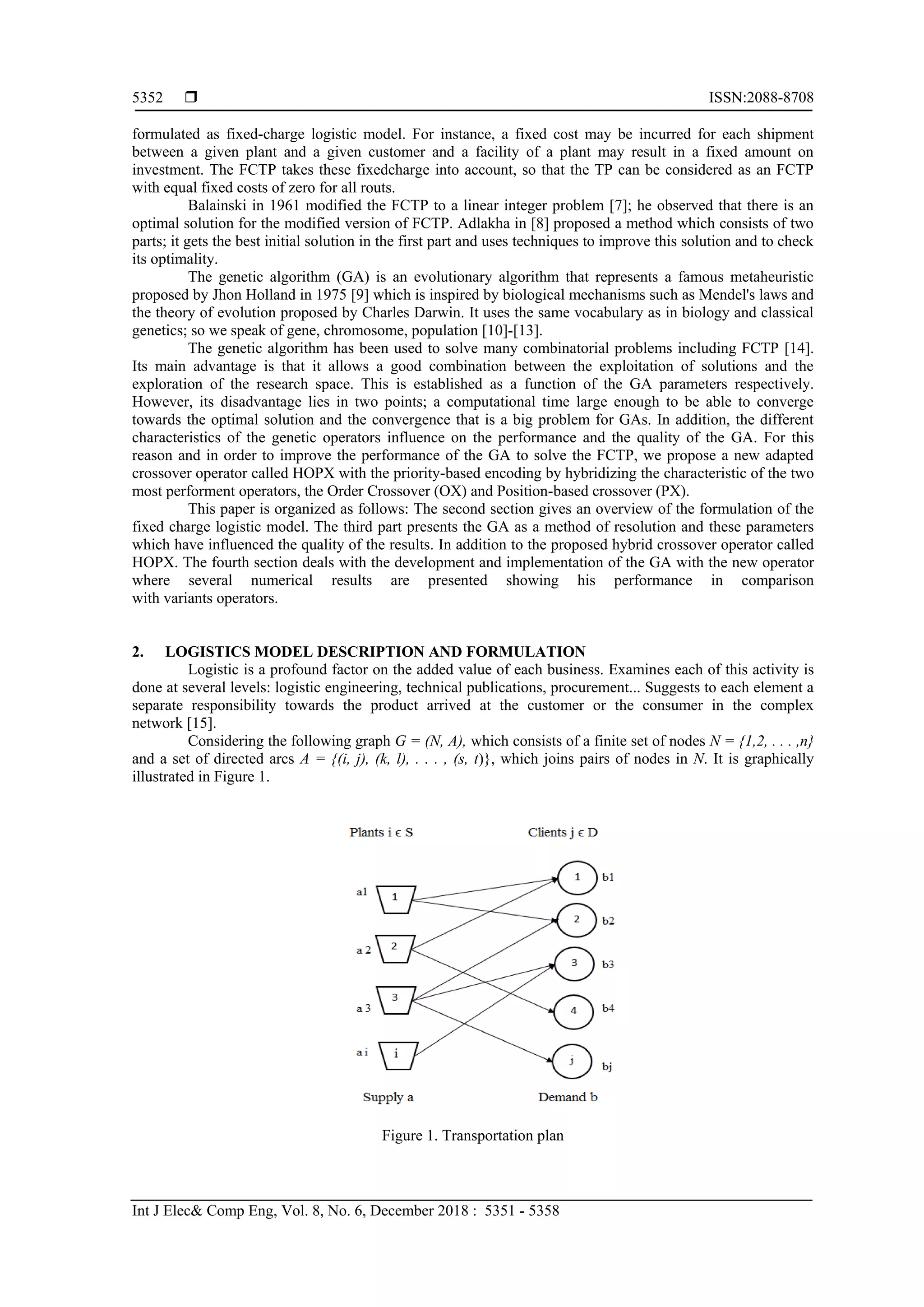 5352 ❒ ISSN:2088-8708

formulated as fixed-charge logistic model. For instance, a fixed cost may be incurred for each shipment between a given plant and a given customer and a facility of a plant may result in a fixed amount on investment. The FCTP takes these fixedcharge into account, so that the TP can be considered as an FCTP with equal fixed costs of zero for all routs.

Balainski in 1961 modified the FCTP to a linear integer problem [7]; he observed that there is an optimal solution for the modified version of FCTP. Adlakha in [8] proposed a method which consists of two parts; it gets the best initial solution in the first part and uses techniques to improve this solution and to check its optimality.

The genetic algorithm (GA) is an evolutionary algorithm that represents a famous metaheuristic proposed by Jhon Holland in 1975 [9] which is inspired by biological mechanisms such as Mendel's laws and the theory of evolution proposed by Charles Darwin. It uses the same vocabulary as in biology and classical genetics; so we speak of gene, chromosome, population [10]-[13].

The genetic algorithm has been used to solve many combinatorial problems including FCTP [14]. Its main advantage is that it allows a good combination between the exploitation of solutions and the exploration of the research space. This is established as a function of the GA parameters respectively. However, its disadvantage lies in two points; a computational time large enough to be able to converge towards the optimal solution and the convergence that is a big problem for GAs. In addition, the different characteristics of the genetic operators influence on the performance and the quality of the GA. For this reason and in order to improve the performance of the GA to solve the FCTP, we propose a new adapted crossover operator called HOPX with the priority-based encoding by hybridizing the characteristic of the two most performent operators, the Order Crossover (OX) and Position-based crossover (PX).

This paper is organized as follows: The second section gives an overview of the formulation of the fixed charge logistic model. The third part presents the GA as a method of resolution and these parameters which have influenced the quality of the results. In addition to the proposed hybrid crossover operator called HOPX. The fourth section deals with the development and implementation of the GA with the new operator where several numerical results are presented showing his performance in comparison with variants operators.

2. LOGISTICS MODEL DESCRIPTION AND FORMULATION

Logistic is a profound factor on the added value of each business. Examines each of this activity is done at several levels: logistic engineering, technical publications, procurement... Suggests to each element a separate responsibility towards the product arrived at the customer or the consumer in the complex network [15].

Considering the following graph $G = (N, A)$, which consists of a finite set of nodes $N = \{1,2, . . . ,n\}$ and a set of directed arcs $A = \{(i, j), (k, l), . . . , (s, t)\}$, which joins pairs of nodes in $N$. It is graphically illustrated in Figure 1.

Plants i ϵ S
Clients j ϵ D
a1
1
a 2
2
a 3
3
a i
i
1
b1
2
b2
3
b3
4
b4
j
bj
Supply a
Demand b

Figure 1. Transportation plan

Int J Elec& Comp Eng, Vol. 8, No. 6, December 2018 : 5351 - 5358